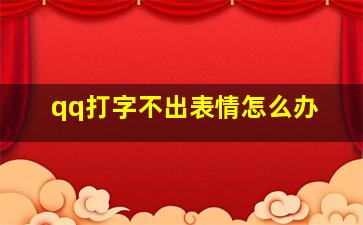 qq打字不出表情怎么办